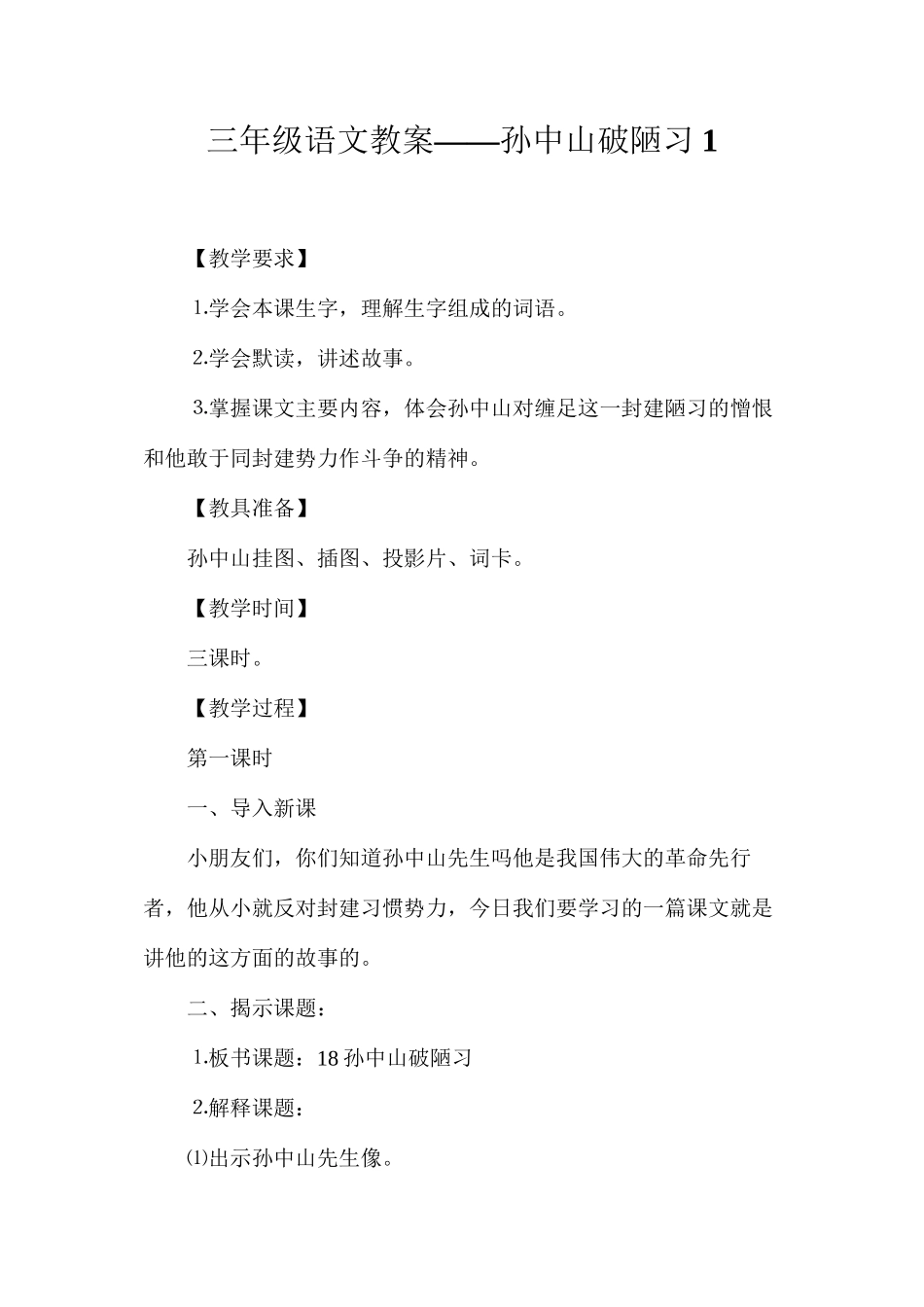 三年级语文教案——孙中山破陋习 1

【教学要求】

1.学会本课生字，理解生字组成的词语。

2.学会默读，讲述故事。

3.掌握课文主要内容，体会孙中山对缠足这一封建陋习的憎恨和他敢于同封建势力作斗争的精神。

【教具准备】

孙中山挂图、插图、投影片、词卡。

【教学时间】

三课时。

【教学过程】

第一课时

一、导入新课

小朋友们，你们知道孙中山先生吗他是我国伟大的革命先行者，他从小就反对封建习惯势力，今日我们要学习的一篇课文就是讲他的这方面的故事的。

二、揭示课题：

1.板书课题：18 孙中山破陋习

2.解释课题：

⑴出示孙中山先生像。